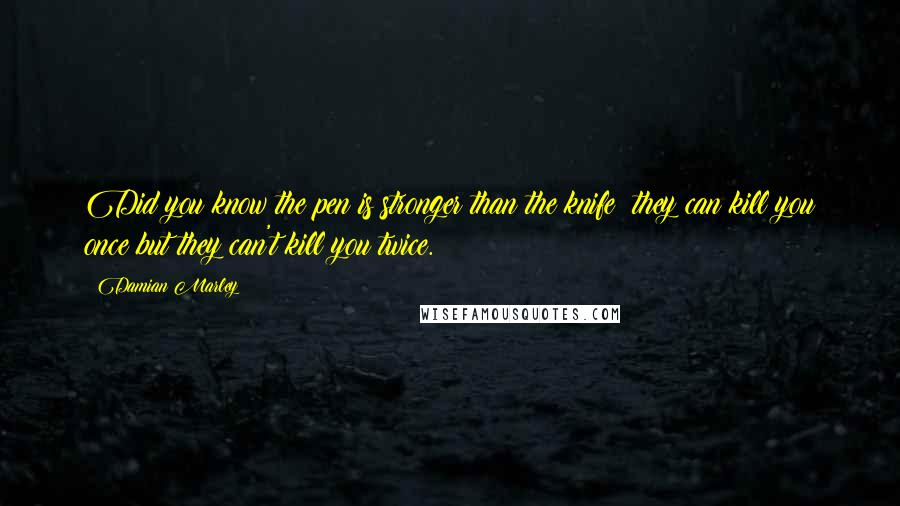 Did you know the pen is stronger than the knife they can kill you once but they can't kill you twice.

Damian Marley

WISEFAMOUSQUOTES.COM